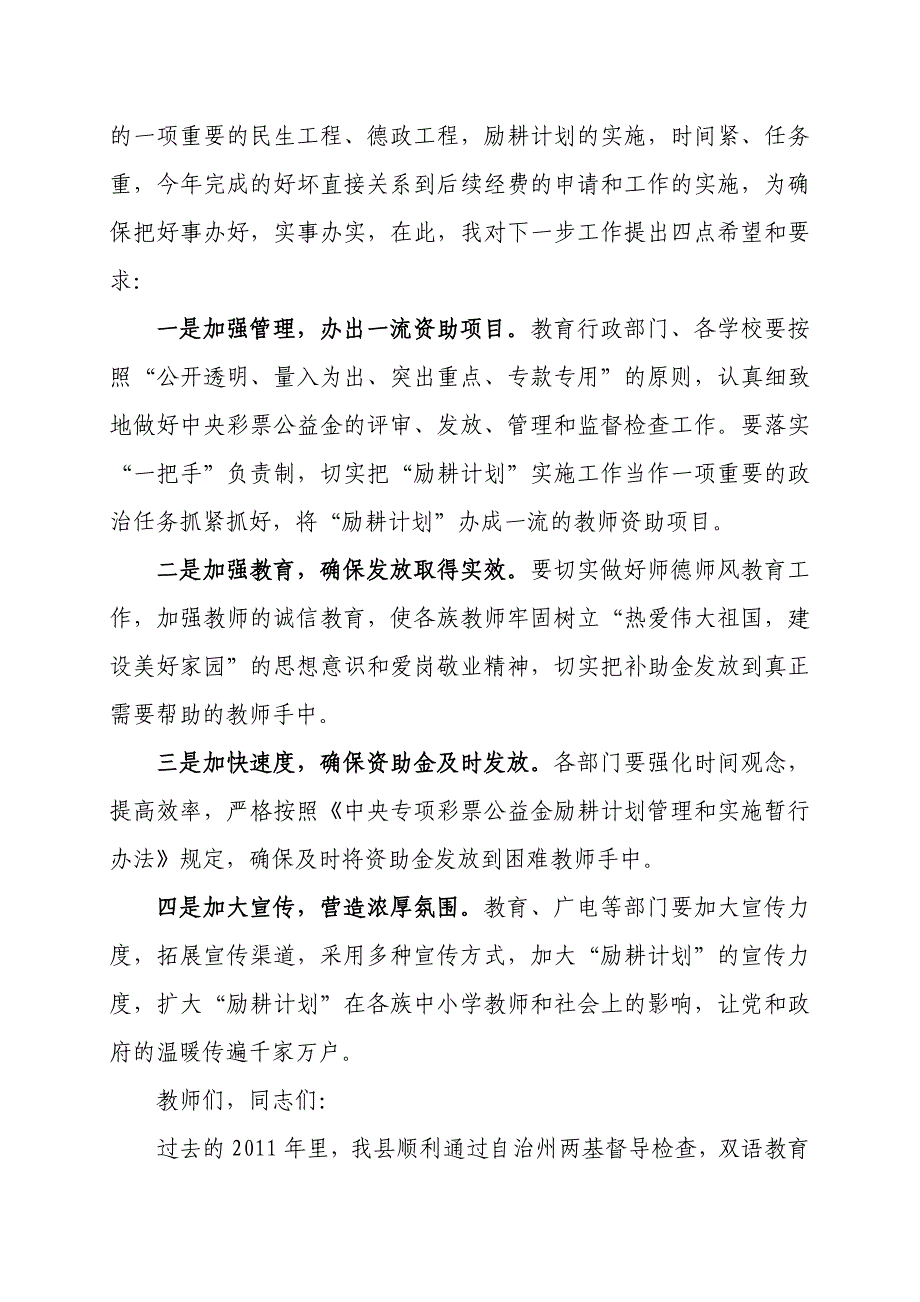 的一项重要的民生工程、德政工程，励耕计划的实施，时间紧、任务重，今年完成的好坏直接关系到后续经费的申请和工作的实施，为确保把好事办好，实事办实，在此，我对下一步工作提出四点希望和要求:

一是加强管理，办出一流资助项目。教育行政部门、各学校要按照“公开透明、量入为出、突出重点、专款专用”的原则，认真细致地做好中央彩票公益金的评审、发放、管理和监督检查工作。要落实“一把手”负责制，切实把“励耕计划”实施工作当作一项重要的政治任务抓紧抓好，将“励耕计划”办成一流的教师资助项目。

二是加强教育，确保发放取得实效。要切实做好师德师风教育工作，加强教师的诚信教育，使各族教师牢固树立“热爱伟大祖国，建设美好家园”的思想意识和爱岗敬业精神，切实把补助金发放到真正需要帮助的教师手中。

三是加快速度，确保资助金及时发放。各部门要强化时间观念，提高效率，严格按照《中央专项彩票公益金励耕计划管理和实施暂行办法》规定，确保及时将资助金发放到困难教师手中。

四是加大宣传，营造浓厚氛围。教育、广电等部门要加大宣传力度，拓展宣传渠道，采用多种宣传方式，加大“励耕计划”的宣传力度，扩大“励耕计划”在各族中小学教师和社会上的影响，让党和政府的温暖传遍千家万户。

教师们，同志们:

过去的 2011 年里，我县顺利通过自治州两基督导检查，双语教育